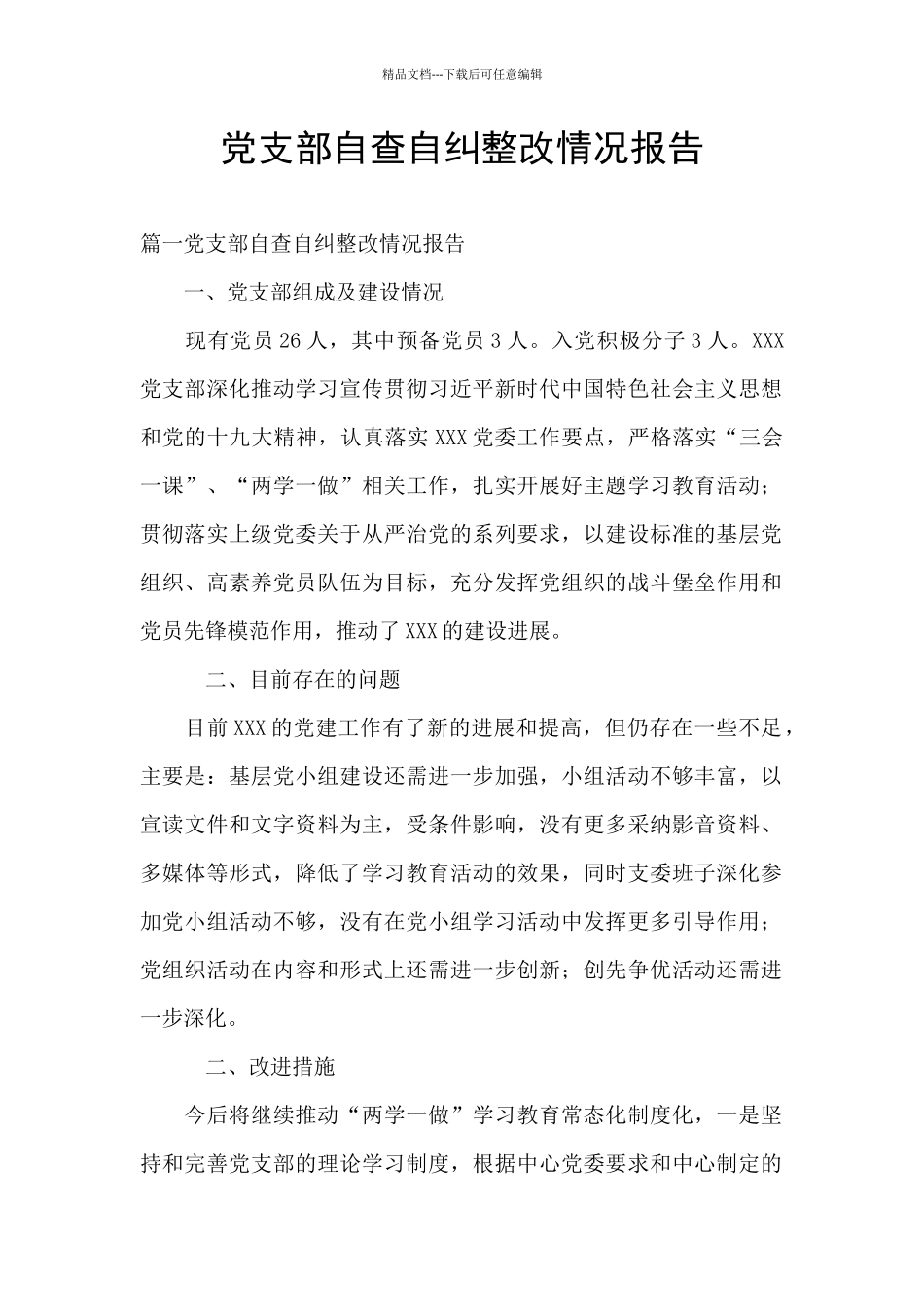 精品文档---下载后可任意编辑

党支部自查自纠整改情况报告

篇一党支部自查自纠整改情况报告

一、党支部组成及建设情况

现有党员26人，其中预备党员3人。入党积极分子3人。XXX党支部深化推动学习宣传贯彻习近平新时代中国特色社会主义思想和党的十九大精神，认真落实XXX党委工作要点，严格落实“三会一课”、“两学一做”相关工作，扎实开展好主题学习教育活动；贯彻落实上级党委关于从严治党的系列要求，以建设标准的基层党组织、高素养党员队伍为目标，充分发挥党组织的战斗堡垒作用和党员先锋模范作用，推动了XXX的建设进展。

二、目前存在的问题

目前XXX的党建工作有了新的进展和提高，但仍存在一些不足，主要是：基层党小组建设还需进一步加强，小组活动不够丰富，以宣读文件和文字资料为主，受条件影响，没有更多采纳影音资料、多媒体等形式，降低了学习教育活动的效果，同时支委班子深化参加党小组活动不够，没有在党小组学习活动中发挥更多引导作用；党组织活动在内容和形式上还需进一步创新；创先争优活动还需进一步深化。

二、改进措施

今后将继续推动“两学一做”学习教育常态化制度化，一是坚持和完善党支部的理论学习制度，根据中心党委要求和中心制定的